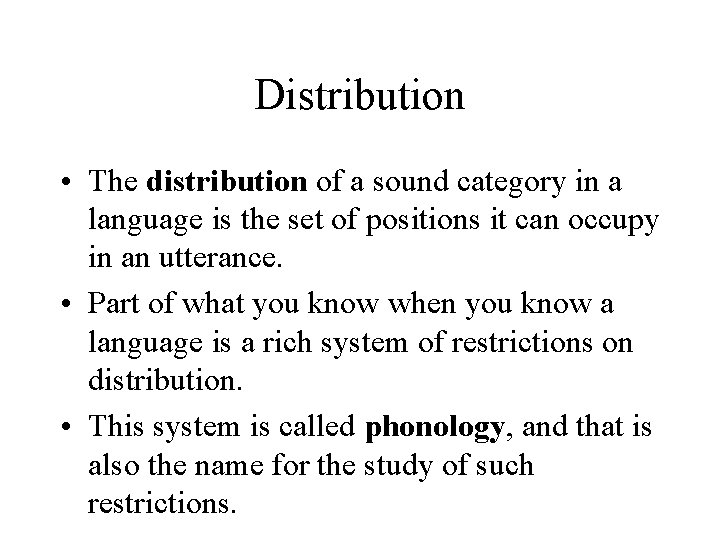 Distribution

• The distribution of a sound category in a language is the set of positions it can occupy in an utterance.

• Part of what you know when you know a language is a rich system of restrictions on distribution.

• This system is called phonology, and that is also the name for the study of such restrictions.